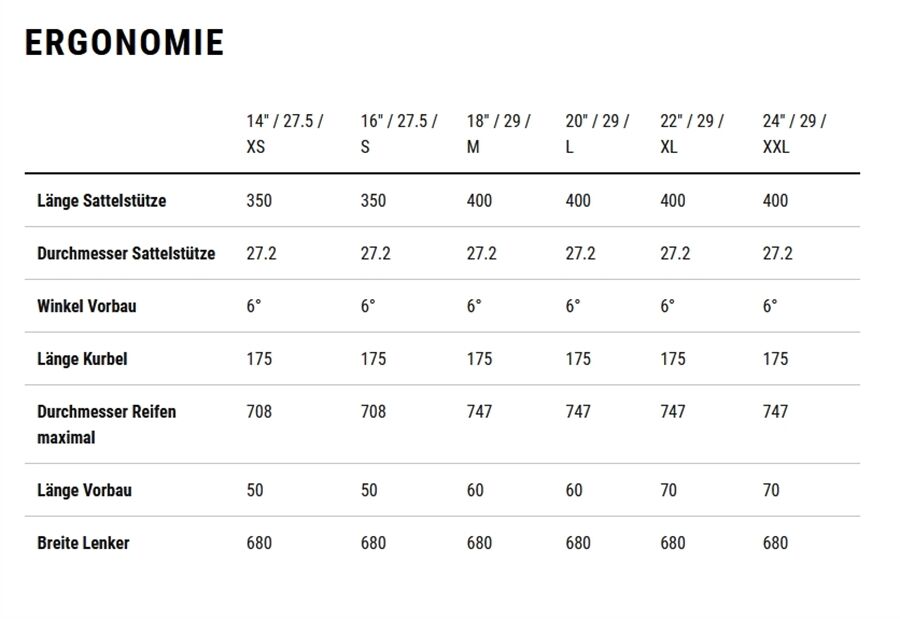 ERGONOMIE

| | 14" / 27.5 / XS | 16" / 27.5 / S | 18" / 29 / M | 20" / 29 / L | 22" / 29 / XL | 24" / 29 / XXL |
|---|---|---|---|---|---|---|
| Länge Sattelstütze | 350 | 350 | 400 | 400 | 400 | 400 |
| Durchmesser Sattelstütze | 27.2 | 27.2 | 27.2 | 27.2 | 27.2 | 27.2 |
| Winkel Vorbau | 6° | 6° | 6° | 6° | 6° | 6° |
| Länge Kurbel | 175 | 175 | 175 | 175 | 175 | 175 |
| Durchmesser Reifen maximal | 708 | 708 | 747 | 747 | 747 | 747 |
| Länge Vorbau | 50 | 50 | 60 | 60 | 70 | 70 |
| Breite Lenker | 680 | 680 | 680 | 680 | 680 | 680 |